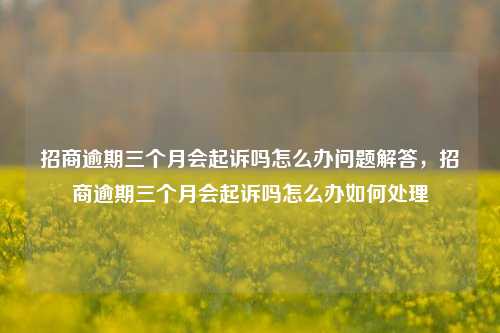 招商逾期三个月会起诉吗怎么办问题解答，招商逾期三个月会起诉吗怎么办如何处理